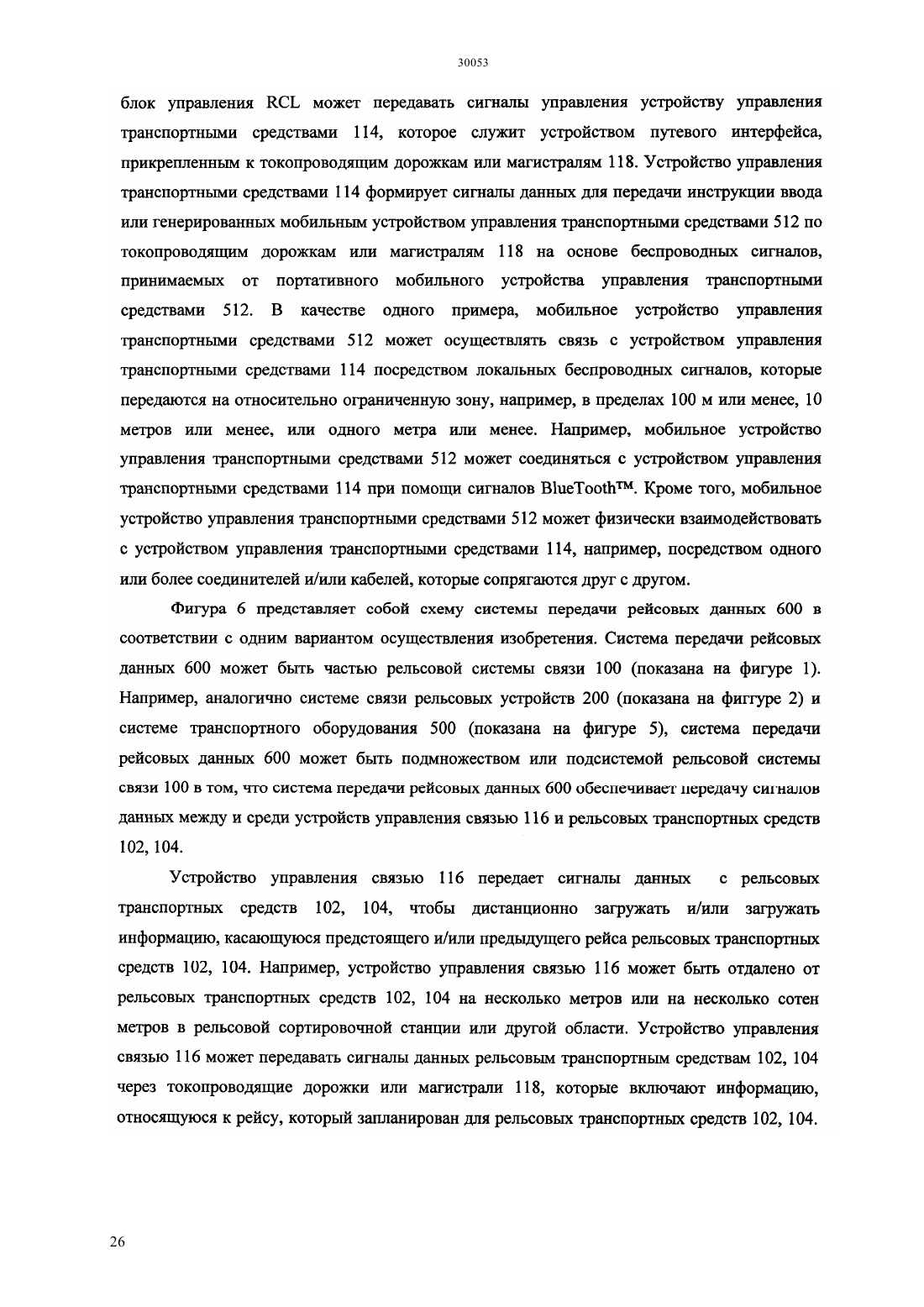 30053

блок управления RCL может передавать сигналы управления устройству управления транспортными средствами 114, которое служит устройством путевого интерфейса, прикрепленным к токопроводящим дорожкам или магистралям 118. Устройство управления транспортными средствами 114 формирует сигналы данных для передачи инструкции ввода или генерированных мобильным устройством управления транспортными средствами 512 по токопроводящим дорожкам или магистралям 118 на основе беспроводных сигналов, принимаемых от портативного мобильного устройства управления транспортными средствами 512. В качестве одного примера, мобильное устройство управления транспортными средствами 512 может осуществлять связь с устройством управления транспортными средствами 114 посредством локальных беспроводных сигналов, которые передаются на относительно ограниченную зону, например, в пределах 100 м или менее, 10 метров или менее, или одного метра или менее. Например, мобильное устройство управления транспортными средствами 512 может соединяться с устройством управления транспортными средствами 114 при помощи сигналов BlueTooth™. Кроме того, мобильное устройство управления транспортными средствами 512 может физически взаимодействовать с устройством управления транспортными средствами 114, например, посредством одного или более соединителей и/или кабелей, которые сопрягаются друг с другом.

Фигура 6 представляет собой схему системы передачи рейсовых данных 600 в соответствии с одним вариантом осуществления изобретения. Система передачи рейсовых данных 600 может быть частью рельсовой системы связи 100 (показана на фигуре 1). Например, аналогично системе связи рельсовых устройств 200 (показана на фиггуре 2) и системе транспортного оборудования 500 (показана на фигуре 5), система передачи рейсовых данных 600 может быть подмножеством или подсистемой рельсовой системы связи 100 в том, что система передачи рейсовых данных 600 обеспечивает передачу сигналов данных между и среди устройств управления связью 116 и рельсовых транспортных средств 102, 104.

Устройство управления связью 116 передает сигналы данных с рельсовых транспортных средств 102, 104, чтобы дистанционно загружать и/или загружать информацию, касающуюся предстоящего и/или предыдущего рейса рельсовых транспортных средств 102, 104. Например, устройство управления связью 116 может быть отдалено от рельсовых транспортных средств 102, 104 на несколько метров или на несколько сотен метров в рельсовой сортировочной станции или другой области. Устройство управления связью 116 может передавать сигналы данных рельсовым транспортным средствам 102, 104 через токопроводящие дорожки или магистрали 118, которые включают информацию, относящуюся к рейсу, который запланирован для рельсовых транспортных средств 102, 104.

26